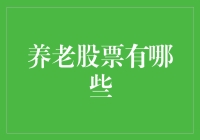 养老股票有哪些